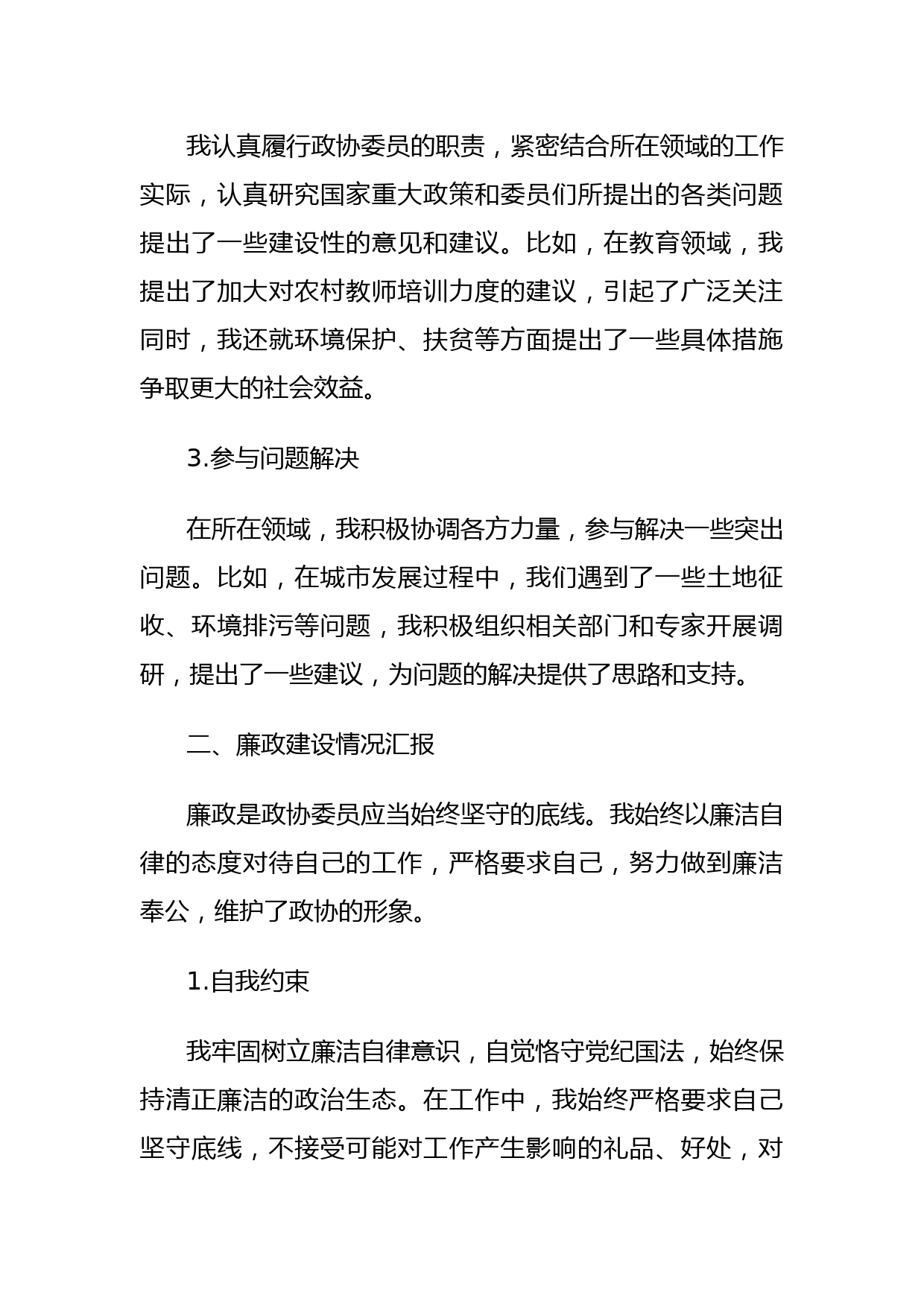 我认真履行政协委员的职责，紧密结合所在领域的工作实际，认真研究国家重大政策和委员们所提出的各类问题提出了一些建设性的意见和建议。比如，在教育领域，我提出了加大对农村教师培训力度的建议，引起了广泛关注同时，我还就环境保护、扶贫等方面提出了一些具体措施争取更大的社会效益。

3.参与问题解决

在所在领域，我积极协调各方力量，参与解决一些突出问题。比如，在城市发展过程中，我们遇到了一些土地征收、环境排污等问题，我积极组织相关部门和专家开展调研，提出了一些建议，为问题的解决提供了思路和支持。

二、廉政建设情况汇报

廉政是政协委员应当始终坚守的底线。我始终以廉洁自律的态度对待自己的工作，严格要求自己，努力做到廉洁奉公，维护了政协的形象。

1.自我约束

我牢固树立廉洁自律意识，自觉恪守党纪国法，始终保持清正廉洁的政治生态。在工作中，我始终严格要求自己坚守底线，不接受可能对工作产生影响的礼品、好处，对